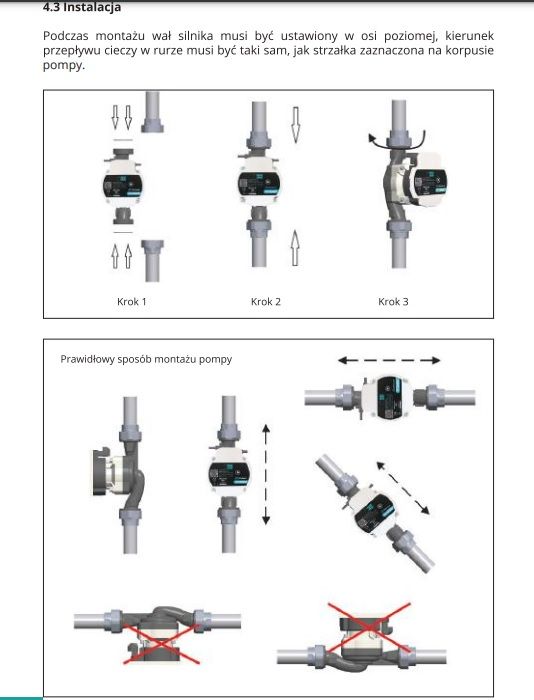 4.3 Instalacja

Podczas montażu wał silnika musi być ustawiony w osi poziomej, kierunek przepływu cieczy w rurze musi być taki sam, jak strzałka zaznaczona na korpusie pompy.

Krok 1

Krok 2

Krok 3

Prawidłowy sposób montażu pompy